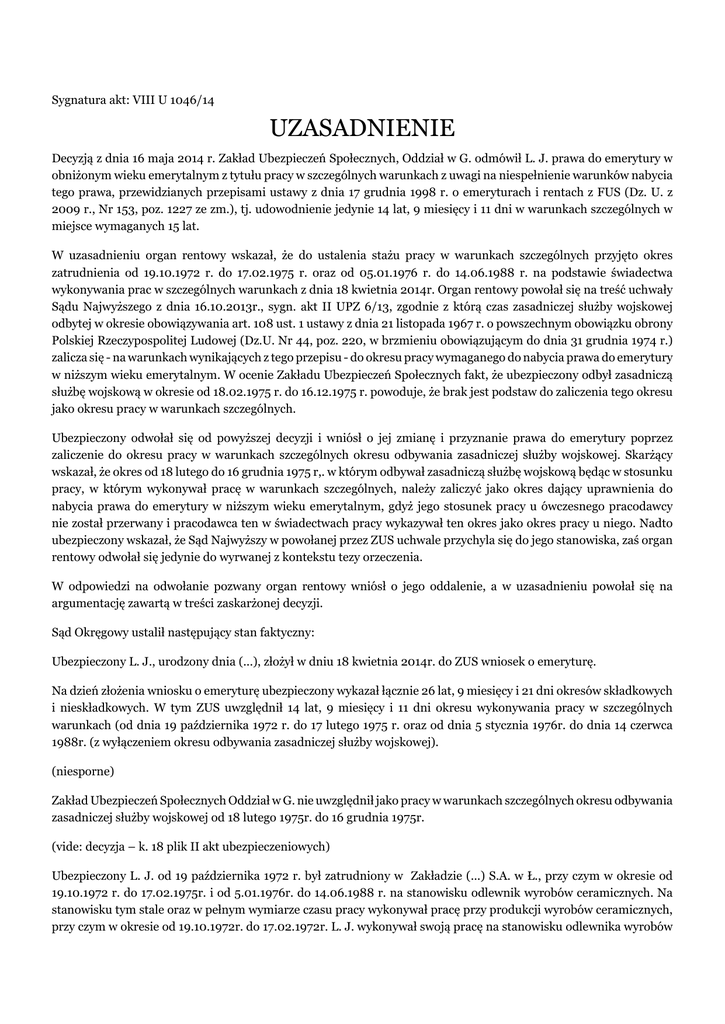 Sygnatura akt: VIII U 1046/14

UZASADNIENIE

Decyzją z dnia 16 maja 2014 r. Zakład Ubezpieczeń Społecznych, Oddział w G. odmówił L. J. prawa do emerytury w obniżonym wieku emerytalnym z tytułu pracy w szczególnych warunkach z uwagi na niespełnienie warunków nabycia tego prawa, przewidzianych przepisami ustawy z dnia 17 grudnia 1998 r. o emeryturach i rentach z FUS (Dz. U. z 2009 r., Nr 153, poz. 1227 ze zm.), tj. udowodnienie jedynie 14 lat, 9 miesięcy i 11 dni w warunkach szczególnych w miejsce wymaganych 15 lat.

W uzasadnieniu organ rentowy wskazał, że do ustalenia stażu pracy w warunkach szczególnych przyjęto okres zatrudnienia od 19.10.1972 r. do 17.02.1975 r. oraz od 05.01.1976 r. do 14.06.1988 r. na podstawie świadectwa wykonywania prac w szczególnych warunkach z dnia 18 kwietnia 2014r. Organ rentowy powołał się na treść uchwały Sądu Najwyższego z dnia 16.10.2013r., sygn. akt II UPZ 6/13, zgodnie z którą czas zasadniczej służby wojskowej odbytej w okresie obowiązywania art. 108 ust. 1 ustawy z dnia 21 listopada 1967 r. o powszechnym obowiązku obrony Polskiej Rzeczypospolitej Ludowej (Dz.U. Nr 44, poz. 220, w brzmieniu obowiązującym do dnia 31 grudnia 1974 r.) zalicza się - na warunkach wynikających z tego przepisu - do okresu pracy wymaganego do nabycia prawa do emerytury w niższym wieku emerytalnym. W ocenie Zakładu Ubezpieczeń Społecznych fakt, że ubezpieczony odbył zasadniczą służbę wojskową w okresie od 18.02.1975 r. do 16.12.1975 r. powoduje, że brak jest podstaw do zaliczenia tego okresu jako okresu pracy w warunkach szczególnych.

Ubezpieczony odwołał się od powyższej decyzji i wniósł o jej zmianę i przyznanie prawa do emerytury poprzez zaliczenie do okresu pracy w warunkach szczególnych okresu odbywania zasadniczej służby wojskowej. Skarżący wskazał, że okres od 18 lutego do 16 grudnia 1975 r,. w którym odbywał zasadniczą służbę wojskową będąc w stosunku pracy, w którym wykonywał pracę w warunkach szczególnych, należy zaliczyć jako okres dający uprawnienia do nabycia prawa do emerytury w niższym wieku emerytalnym, gdyż jego stosunek pracy u ówczesnego pracodawcy nie został przerwany i pracodawca ten w świadectwach pracy wykazywał ten okres jako okres pracy u niego. Nadto ubezpieczony wskazał, że Sąd Najwyższy w powołanej przez ZUS uchwale przychyla się do jego stanowiska, zaś organ rentowy odwołał się jedynie do wyrwanej z kontekstu tezy orzeczenia.

W odpowiedzi na odwołanie pozwany organ rentowy wniósł o jego oddalenie, a w uzasadnieniu powołał się na argumentację zawartą w treści zaskarżonej decyzji.

Sąd Okręgowy ustalił następujący stan faktyczny:

Ubezpieczony L. J., urodzony dnia (...), złożył w dniu 18 kwietnia 2014r. do ZUS wniosek o emeryturę.

Na dzień złożenia wniosku o emeryturę ubezpieczony wykazał łącznie 26 lat, 9 miesięcy i 21 dni okresów składkowych i nieskładkowych. W tym ZUS uwzględnił 14 lat, 9 miesięcy i 11 dni okresu wykonywania pracy w szczególnych warunkach (od dnia 19 października 1972 r. do 17 lutego 1975 r. oraz od dnia 5 stycznia 1976r. do dnia 14 czerwca 1988r. (z wyłączeniem okresu odbywania zasadniczej służby wojskowej).

(niesporne)

Zakład Ubezpieczeń Społecznych Oddział w G. nie uwzględnił jako pracy w warunkach szczególnych okresu odbywania zasadniczej służby wojskowej od 18 lutego 1975r. do 16 grudnia 1975r.

(vide: decyzja – k. 18 plik II akt ubezpieczeniowych)

Ubezpieczony L. J. od 19 października 1972 r. był zatrudniony w Zakładzie (...) S.A. w Ł., przy czym w okresie od 19.10.1972 r. do 17.02.1975r. i od 5.01.1976r. do 14.06.1988 r. na stanowisku odlewnik wyrobów ceramicznych. Na stanowisku tym stale oraz w pełnym wymiarze czasu pracy wykonywał pracę przy produkcji wyrobów ceramicznych, przy czym w okresie od 19.10.1972r. do 17.02.1972r. L. J. wykonywał swoją pracę na stanowisku odlewnika wyrobów